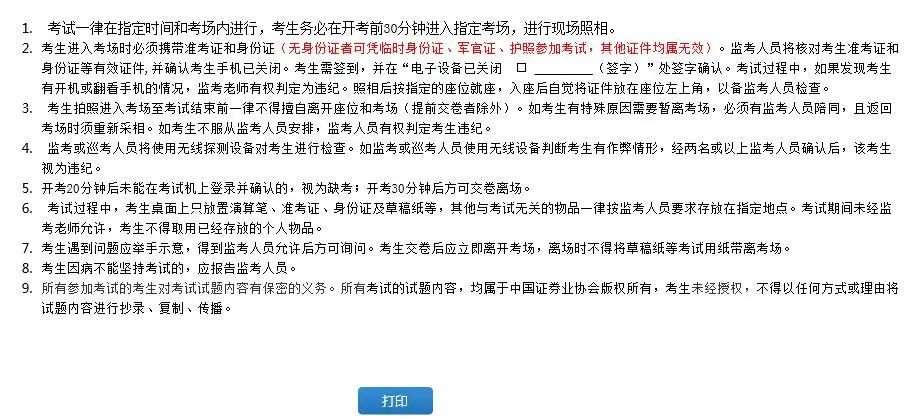 1. 考试一律在指定时间和考场内进行，考生务必在开考前30分钟进入指定考场，进行现场照相。

2. 考生进入考场时必须携带准考证和身份证（无身份证者可凭临时身份证、军官证、护照参加考试，其他证件均属无效）。监考人员将核对考生准考证和身份证等有效证件，并确认考生手机已关闭。考生需签到，并在“电子设备已关闭 □ ________（签字）”处签字确认。考试过程中，如果发现考生有开机或翻看手机的情况，监考老师有权判定为违纪。照相后按指定的座位就座，入座后自觉将证件放在座位左上角，以备监考人员检查。

3. 考生拍照进入考场至考试结束前一律不得擅自离开座位和考场（提前交卷者除外）。如考生有特殊原因需要暂离考场，必须有监考人员陪同，且返回考场时须重新采相。如考生不服从监考人员安排，监考人员有权判定考生违纪。

4. 监考或巡考人员将使用无线探测设备对考生进行检查。如监考或巡考人员使用无线设备判断考生有作弊情形，经两名或以上监考人员确认后，该考生视为违纪。

5. 开考20分钟后未能在考试机上登录并确认的，视为缺考；开考30分钟后方可交卷离场。

6. 考试过程中，考生桌面上只放置演算笔、准考证、身份证及草稿纸等，其他与考试无关的物品一律按监考人员要求存放在指定地点。考试期间未经监考老师允许，考生不得取用已经存放的个人物品。

7. 考生遇到问题应举手示意，得到监考人员允许后方可询问。考生交卷后应立即离开考场，离场时不得将草稿纸等考试用纸带离考场。

8. 考生因病不能坚持考试的，应报告监考人员。

9. 所有参加考试的考生对考试试题内容有保密的义务。所有考试的试题内容，均属于中国证券业协会版权所有，考生未经授权，不得以任何方式或理由将试题内容进行抄录、复制、传播。

打印